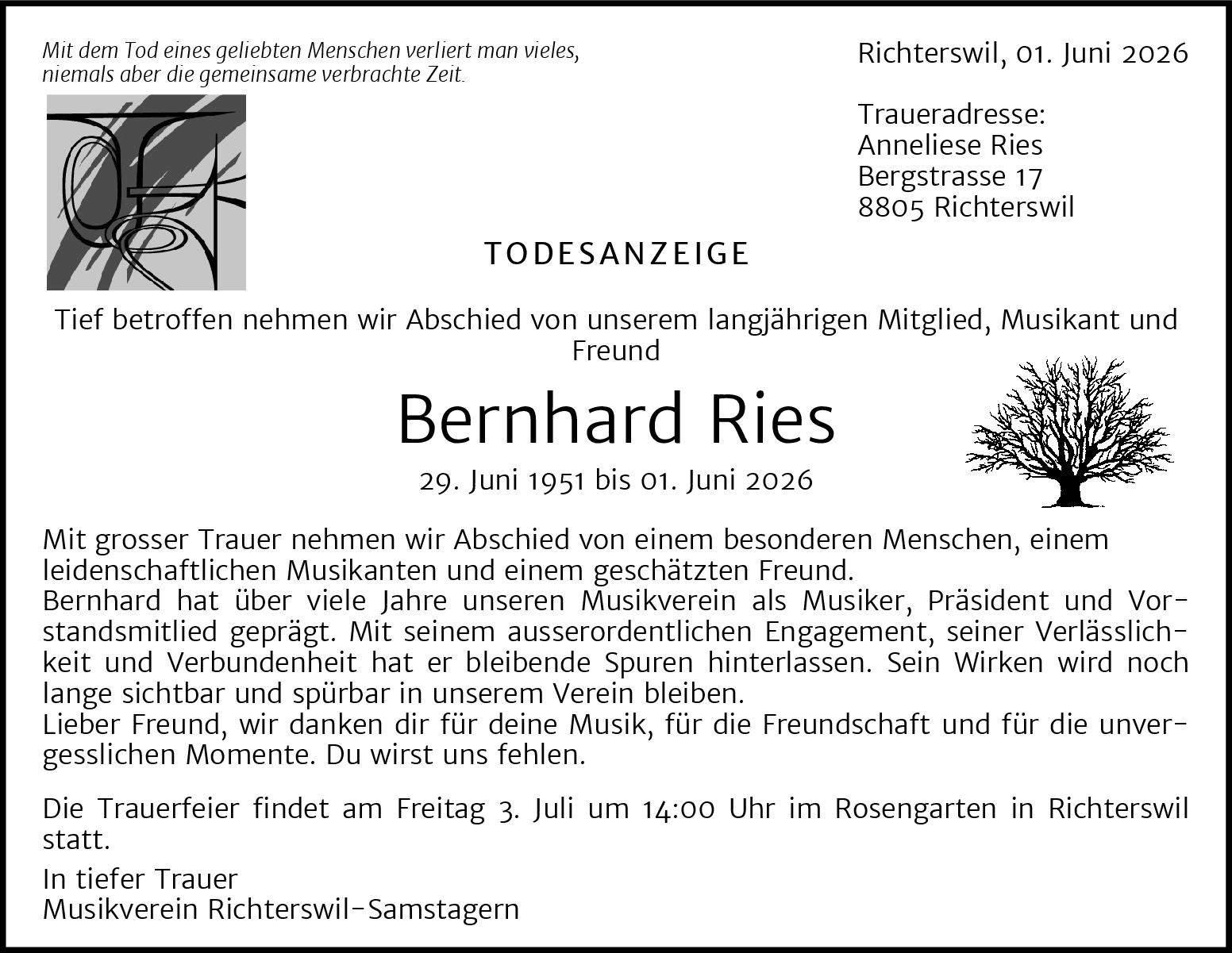 Mit dem Tod eines geliebten Menschen verliert man vieles, niemals aber die gemeinsame verbrachte Zeit.

Richterswil, 01. Juni 2026

Traueradresse:
Anneliese Ries
Bergstrasse 17
8805 Richterswil

TODESANZEIGE

Tief betroffen nehmen wir Abschied von unserem langjährigen Mitglied, Musikant und Freund

Bernhard Ries

29. Juni 1951 bis 01. Juni 2026

Mit grosser Trauer nehmen wir Abschied von einem besonderen Menschen, einem leidenschaftlichen Musikanten und einem geschätzten Freund.
Bernhard hat über viele Jahre unseren Musikverein als Musiker, Präsident und Vorstandsmitlied geprägt. Mit seinem ausserordentlichen Engagement, seiner Verlässlichkeit und Verbundenheit hat er bleibende Spuren hinterlassen. Sein Wirken wird noch lange sichtbar und spürbar in unserem Verein bleiben.
Lieber Freund, wir danken dir für deine Musik, für die Freundschaft und für die unvergesslichen Momente. Du wirst uns fehlen.

Die Trauerfeier findet am Freitag 3. Juli um 14:00 Uhr im Rosengarten in Richterswil statt.

In tiefer Trauer
Musikverein Richterswil-Samstagern